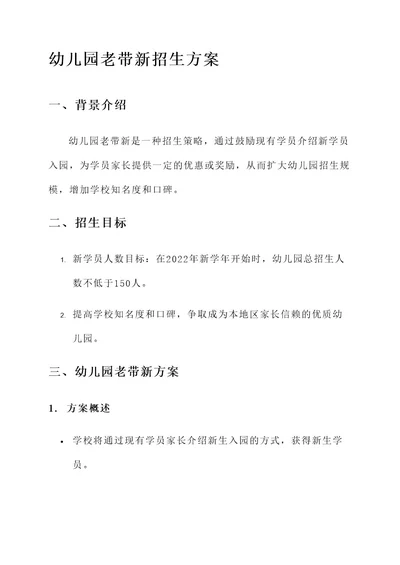 幼儿园老带新招生方案

一、背景介绍

幼儿园老带新是一种招生策略，通过鼓励现有学员介绍新学员入园，为学员家长提供一定的优惠或奖励，从而扩大幼儿园招生规模，增加学校知名度和口碑。

二、招生目标

1. 新学员人数目标：在2022年新学年开始时，幼儿园总招生人数不低于150人。

2. 提高学校知名度和口碑，争取成为本地区家长信赖的优质幼儿园。

三、幼儿园老带新方案

1. 方案概述

• 学校将通过现有学员家长介绍新生入园的方式，获得新生学员。